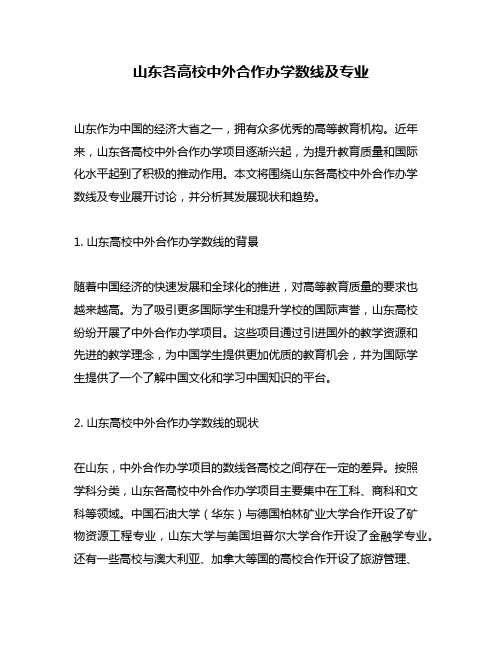 山东各高校中外合作办学数线及专业

山东作为中国的经济大省之一，拥有众多优秀的高等教育机构。近年来，山东各高校中外合作办学项目逐渐兴起，为提升教育质量和国际化水平起到了积极的推动作用。本文将围绕山东各高校中外合作办学数线及专业展开讨论，并分析其发展现状和趋势。

1. 山东高校中外合作办学数线的背景

随着中国经济的快速发展和全球化的推进，对高等教育质量的要求也越来越高。为了吸引更多国际学生和提升学校的国际声誉，山东高校纷纷开展了中外合作办学项目。这些项目通过引进国外的教学资源和先进的教学理念，为中国学生提供更加优质的教育机会，并为国际学生提供了一个了解中国文化和学习中国知识的平台。

2. 山东高校中外合作办学数线的现状

在山东，中外合作办学项目的数线各高校之间存在一定的差异。按照学科分类，山东各高校中外合作办学项目主要集中在工科、商科和文科等领域。中国石油大学（华东）与德国柏林矿业大学合作开设了矿物资源工程专业，山东大学与美国坦普尔大学合作开设了金融学专业。还有一些高校与澳大利亚、加拿大等国的高校合作开设了旅游管理、